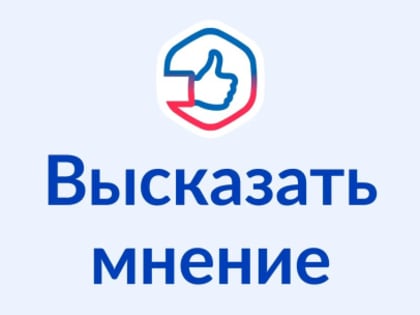 Высказать мнение